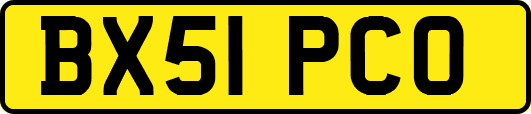 BX51 PCO